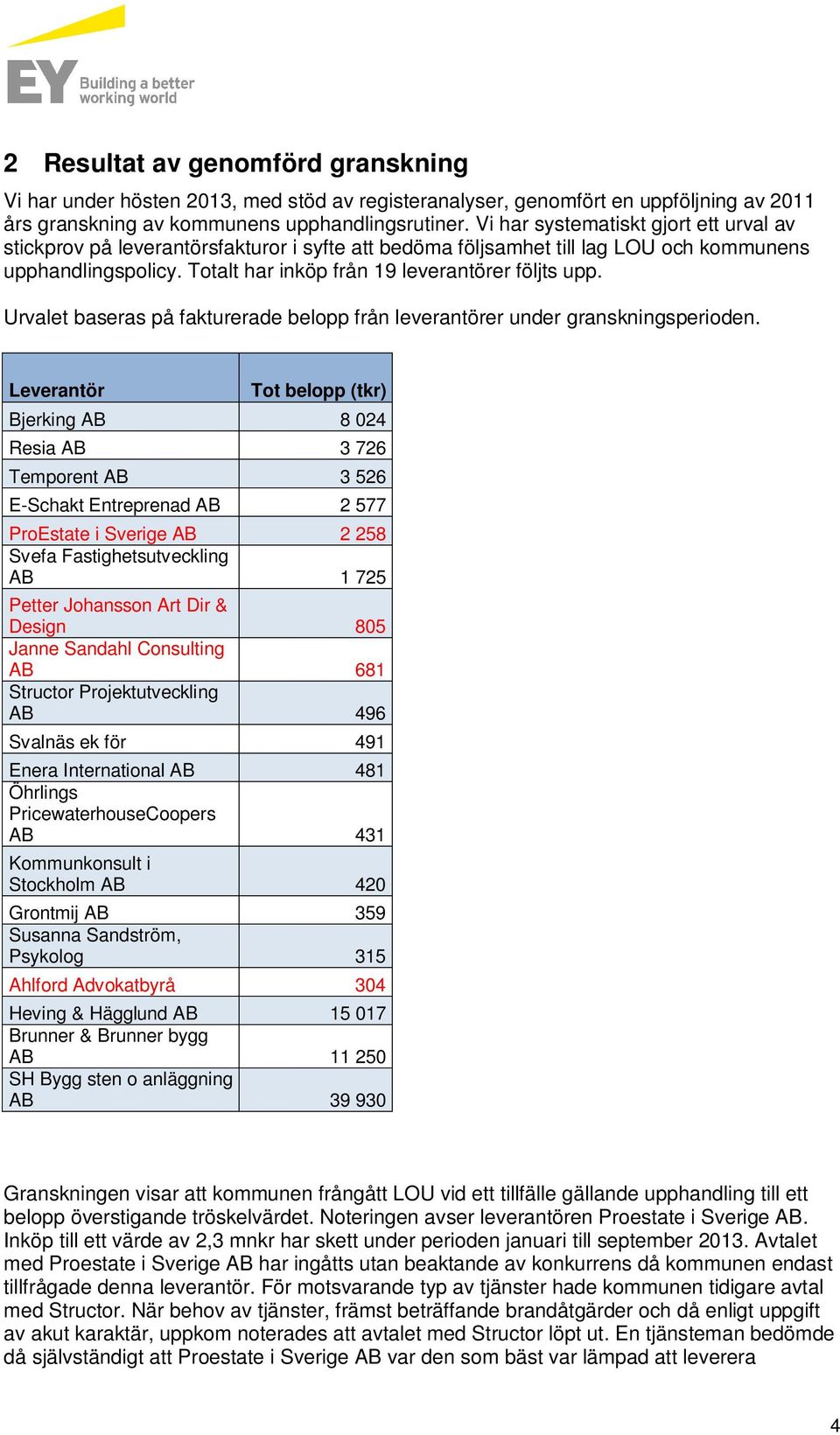 EY Building a better working world

2 Resultat av genomförd granskning

Vi har under hösten 2013, med stöd av registeranalyser, genomfört en uppföljning av 2011 års granskning av kommunens upphandlingsrutiner. Vi har systematiskt gjort ett urval av stickprov på leverantörsfakturor i syfte att bedöma följsamhet till lag LOU och kommunens upphandlingspolicy. Totalt har inköp från 19 leverantörer följts upp.

Urvalet baseras på fakturerade belopp från leverantörer under granskningsperioden.

| Leverantör | Tot belopp (tkr) |
|---|---|
| Bjerking AB | 8 024 |
| Resia AB | 3 726 |
| Temporent AB | 3 526 |
| E-Schakt Entreprenad AB | 2 577 |
| ProEstate i Sverige AB | 2 258 |
| Svefa Fastighetsutveckling AB | 1 725 |
| Petter Johansson Art Dir & Design | 805 |
| Janne Sandahl Consulting AB | 681 |
| Structor Projektutveckling AB | 496 |
| Svalnäs ek för | 491 |
| Enera International AB | 481 |
| Öhrlings PricewaterhouseCoopers AB | 431 |
| Kommunkonsult i Stockholm AB | 420 |
| Grontmij AB | 359 |
| Susanna Sandström, Psykolog | 315 |
| Ahlford Advokatbyrå | 304 |
| Heving & Hägglund AB | 15 017 |
| Brunner & Brunner bygg AB | 11 250 |
| SH Bygg sten o anläggning AB | 39 930 |

Granskningen visar att kommunen frångått LOU vid ett tillfälle gällande upphandling till ett belopp överstigande tröskelvärdet. Noteringen avser leverantören Proestate i Sverige AB. Inköp till ett värde av 2,3 mnkr har skett under perioden januari till september 2013. Avtalet med Proestate i Sverige AB har ingåtts utan beaktande av konkurrens då kommunen endast tillfrågade denna leverantör. För motsvarande typ av tjänster hade kommunen tidigare avtal med Structor. När behov av tjänster, främst beträffande brandåtgärder och då enligt uppgift av akut karaktär, uppkom noterades att avtalet med Structor löpt ut. En tjänsteman bedömde då självständigt att Proestate i Sverige AB var den som bäst var lämpad att leverera

4